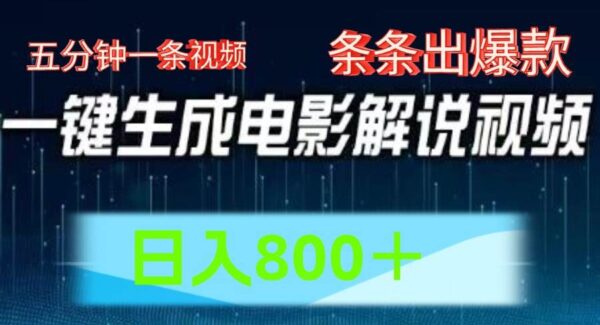 五分钟一条视频

条条出爆款

一键生成电影解说视频

日入800＋